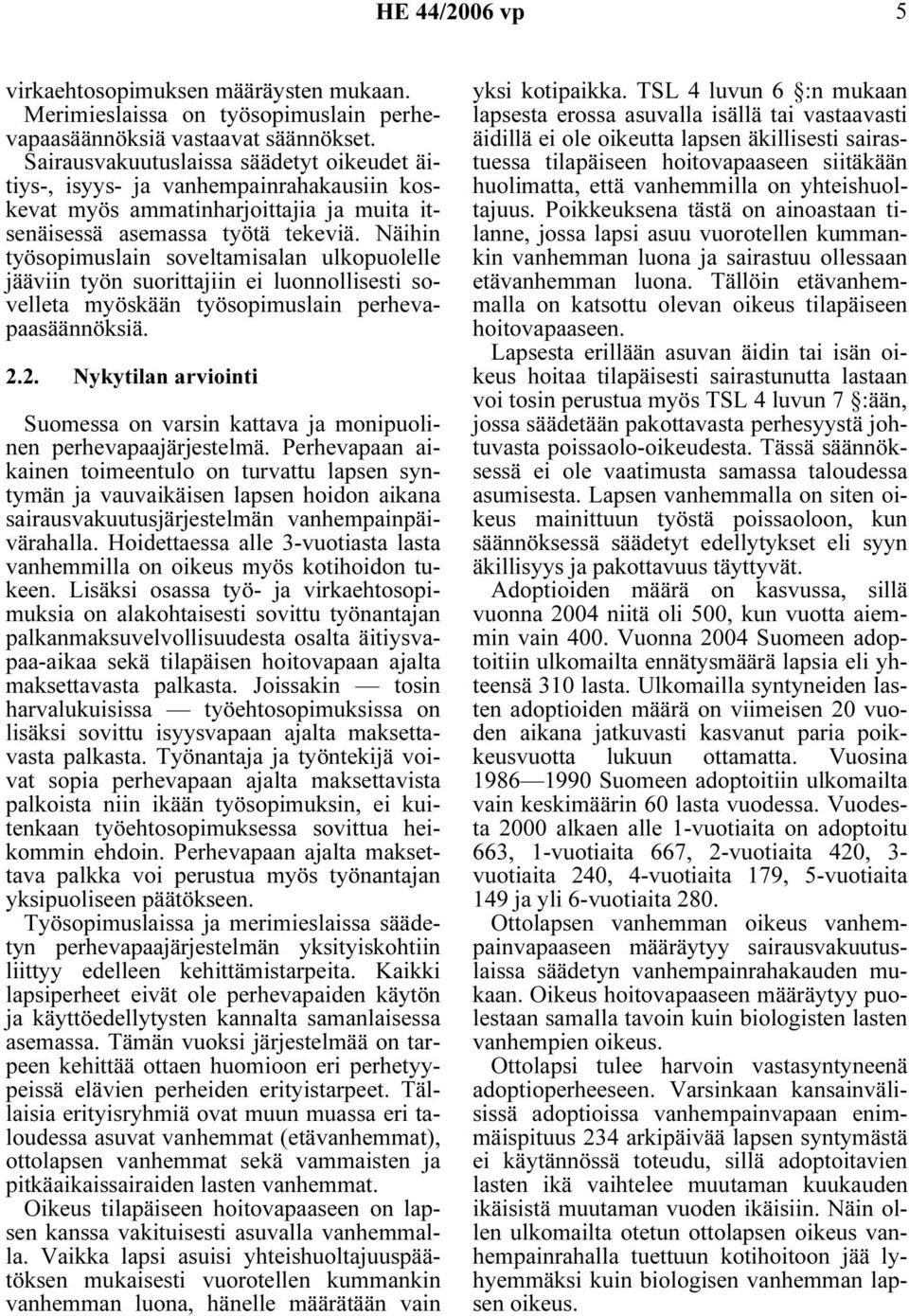 HE 44/2006 vp 5

virkaehtosopimuksen määräysten mukaan.

Merimieslaissa on työsopimuslain perhevapaasäännöksiä vastaavat säännökset.

Sairausvakuutuslaissa säädetyt oikeudet äitiys-, isyys- ja vanhempainrahakausiin koskevat myös ammatinharjoittajia ja muita itsenäisessä asemassa työtä tekeviä. Näihin työsopimuslain soveltamisalan ulkopuolelle jääviin työn suorittajiin ei luonnollisesti sovelleta myöskään työsopimuslain perhevapaasäännöksiä.

2.2. Nykytilan arviointi

Suomessa on varsin kattava ja monipuolinen perhevapaajärjestelmä. Perhevapaan aikainen toimeentulo on turvattu lapsen syntymän ja vauvaikäisen lapsen hoidon aikana sairausvakuutusjärjestelmän vanhempainpäivärahalla. Hoidettaessa alle 3-vuotiasta lasta vanhemmilla on oikeus myös kotihoidon tukeen. Lisäksi osassa työ- ja virkaehtosopimuksia on alakohtaisesti sovittu työnantajan palkanmaksuvelvollisuudesta osalta äitiysvapaa-aikaa sekä tilapäisen hoitovapaan ajalta maksettavasta palkasta. Joissakin — tosin harvalukuisissa — työehtosopimuksissa on lisäksi sovittu isyysvapaan ajalta maksettavasta palkasta. Työnantaja ja työntekijä voivat sopia perhevapaan ajalta maksettavista palkoista niin ikään työsopimuksin, ei kuitenkaan työehtosopimuksessa sovittua heikommin ehdoin. Perhevapaan ajalta maksettava palkka voi perustua myös työnantajan yksipuoliseen päätökseen.

Työsopimuslaissa ja merimieslaissa säädetyn perhevapaajärjestelmän yksityiskohtiin liittyy edelleen kehittämistarpeita. Kaikki lapsiperheet eivät ole perhevapaiden käytön ja käyttöedellytysten kannalta samanlaisessa asemassa. Tämän vuoksi järjestelmää on tarpeen kehittää ottaen huomioon eri perhetyypeissä elävien perheiden erityistarpeet. Tällaisia erityisryhmiä ovat muun muassa eri taloudessa asuvat vanhemmat (etävanhemmat), ottolapsen vanhemmat sekä vammaisten ja pitkäaikaissairaiden lasten vanhemmat.

Oikeus tilapäiseen hoitovapaaseen on lapsen kanssa vakituisesti asuvalla vanhemmalla. Vaikka lapsi asuisi yhteishuoltajuuspäätöksen mukaisesti vuorotellen kummankin vanhemman luona, hänelle määrätään vain yksi kotipaikka. TSL 4 luvun 6 §:n mukaan lapsesta erossa asuvalla isällä tai vastaavasti äidillä ei ole oikeutta lapsen äkillisesti sairastuessa tilapäiseen hoitovapaaseen siitäkään huolimatta, että vanhemmilla on yhteishuoltajuus. Poikkeuksena tästä on ainoastaan tilanne, jossa lapsi asuu vuorotellen kummankin vanhemman luona ja sairastuu ollessaan etävanhemman luona. Tällöin etävanhemmalla on katsottu olevan oikeus tilapäiseen hoitovapaaseen.

Lapsesta erillään asuvan äidin tai isän oikeus hoitaa tilapäisesti sairastunutta lastaan voi tosin perustua myös TSL 4 luvun 7 §:ään, jossa säädetään pakottavasta perhesyystä johtuvasta poissaolo-oikeudesta. Tässä säännöksessä ei ole vaatimusta samassa taloudessa asumisesta. Lapsen vanhemmalla on siten oikeus mainittuun työstä poissaoloon, kun säännöksessä säädetyt edellytykset eli syyn äkillisyys ja pakottavuus täyttyvät.

Adoptioiden määrä on kasvussa, sillä vuonna 2004 niitä oli 500, kun vuotta aiemmin vain 400. Vuonna 2004 Suomeen adoptoitiin ulkomailta ennätysmäärä lapsia eli yhteensä 310 lasta. Ulkomailla syntyneiden lasten adoptioiden määrä on viimeisen 20 vuoden aikana jatkuvasti kasvanut paria poikkeusvuotta lukuun ottamatta. Vuosina 1986—1990 Suomeen adoptoitiin ulkomailta vain keskimäärin 60 lasta vuodessa. Vuodesta 2000 alkaen alle 1-vuotiaita on adoptoitu 663, 1-vuotiaita 667, 2-vuotiaita 420, 3-vuotiaita 240, 4-vuotiaita 179, 5-vuotiaita 149 ja yli 6-vuotiaita 280.

Ottolapsen vanhemman oikeus vanhempainvapaaseen määräytyy sairausvakuutuslaissa säädetyn vanhempainrahakauden mukaan. Oikeus hoitovapaaseen määräytyy puolestaan samalla tavoin kuin biologisten lasten vanhempien oikeus.

Ottolapsi tulee harvoin vastasyntyneenä adoptioperheeseen. Varsinkaan kansainvälisissä adoptioissa vanhempainvapaan enimmäispituus 234 arkipäivää lapsen syntymästä ei käytännössä toteudu, sillä adoptoitavien lasten ikä vaihtelee muutaman kuukauden ikäisistä muutaman vuoden ikäisiin. Näin ollen ulkomailta otetun ottolapsen oikeus vanhempainrahalla tuettuun kotihoitoon jää lyhyemmäksi kuin biologisen vanhemman lapsen oikeus.